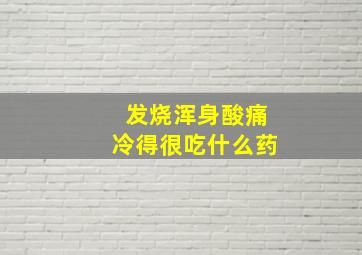 发烧浑身酸痛
冷得很吃什么药